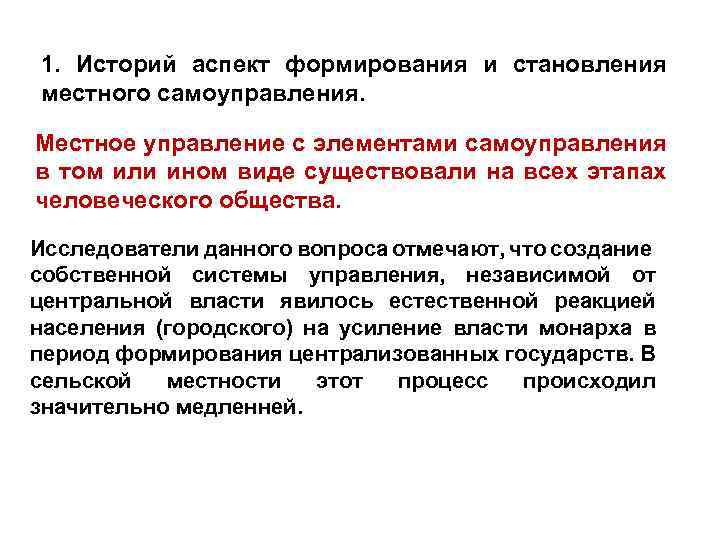 1. Историй аспект формирования и становления местного самоуправления.

Местное управление с элементами самоуправления в том или ином виде существовали на всех этапах человеческого общества.

Исследователи данного вопроса отмечают, что создание собственной системы управления, независимой от центральной власти явилось естественной реакцией населения (городского) на усиление власти монарха в период формирования централизованных государств. В сельской местности этот процесс происходил значительно медленней.